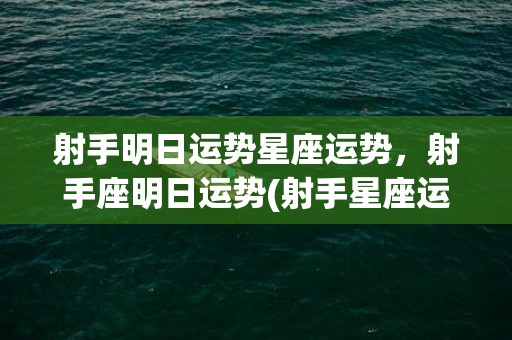 射手明日运势星座运势，射手座明日运势(射手星座运